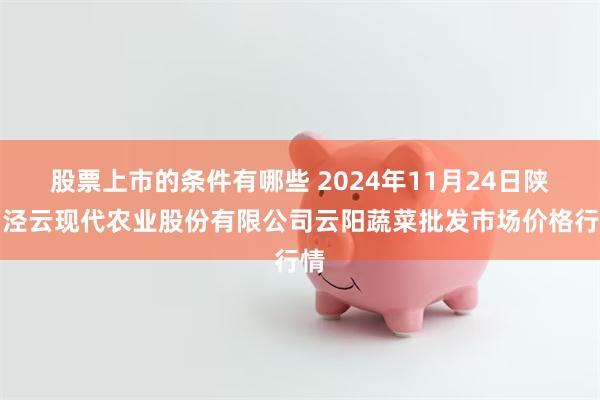 股票上市的条件有哪些 2024年11月24日陕泾云现代农业股份有限公司云阳蔬菜批发市场价格行行情